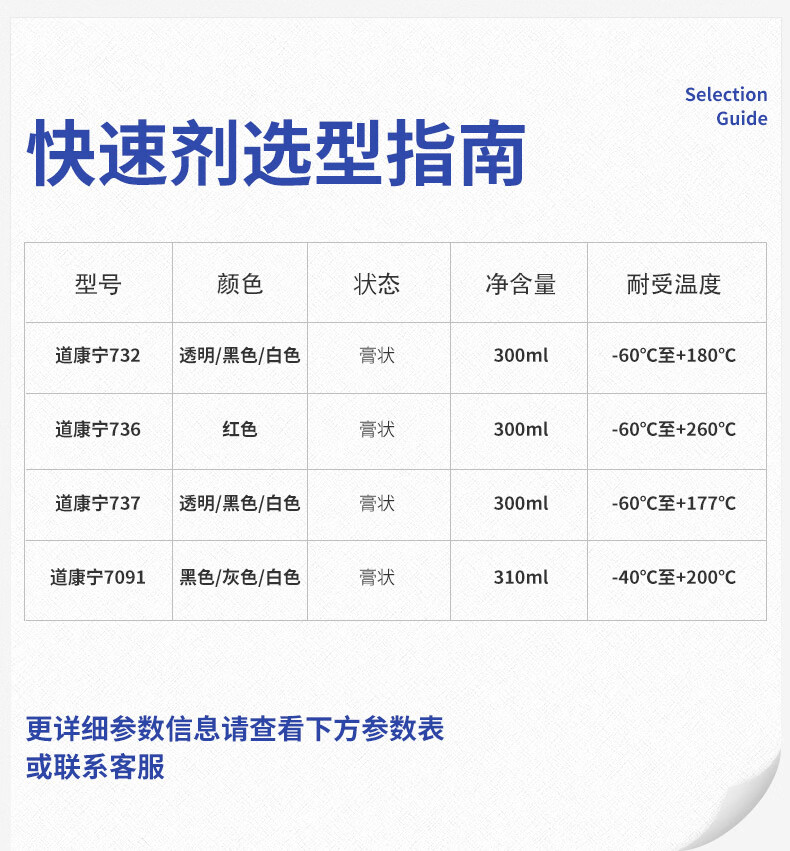 Selection Guide

快速剂选型指南

| 型号 | 颜色 | 状态 | 净含量 | 耐受温度 |
|---|---|---|---|---|
| 道康宁732 | 透明/黑色/白色 | 膏状 | 300ml | -60°C至+180°C |
| 道康宁736 | 红色 | 膏状 | 300ml | -60°C至+260°C |
| 道康宁737 | 透明/黑色/白色 | 膏状 | 300ml | -60°C至+177°C |
| 道康宁7091 | 黑色/灰色/白色 | 膏状 | 310ml | -40°C至+200°C |

更详细参数信息请查看下方参数表
或联系客服